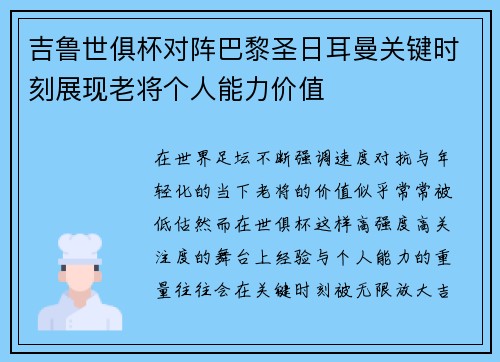 吉鲁世俱杯对阵巴黎圣日耳曼关键时刻展现老将个人能力价值

在世界足坛不断强调速度对抗与年轻化的当下老将的价值似乎常常被低估然而在世俱杯这样高强度高关注度的舞台上经验与个人能力的重量往往会在关键时刻被无限放大吉